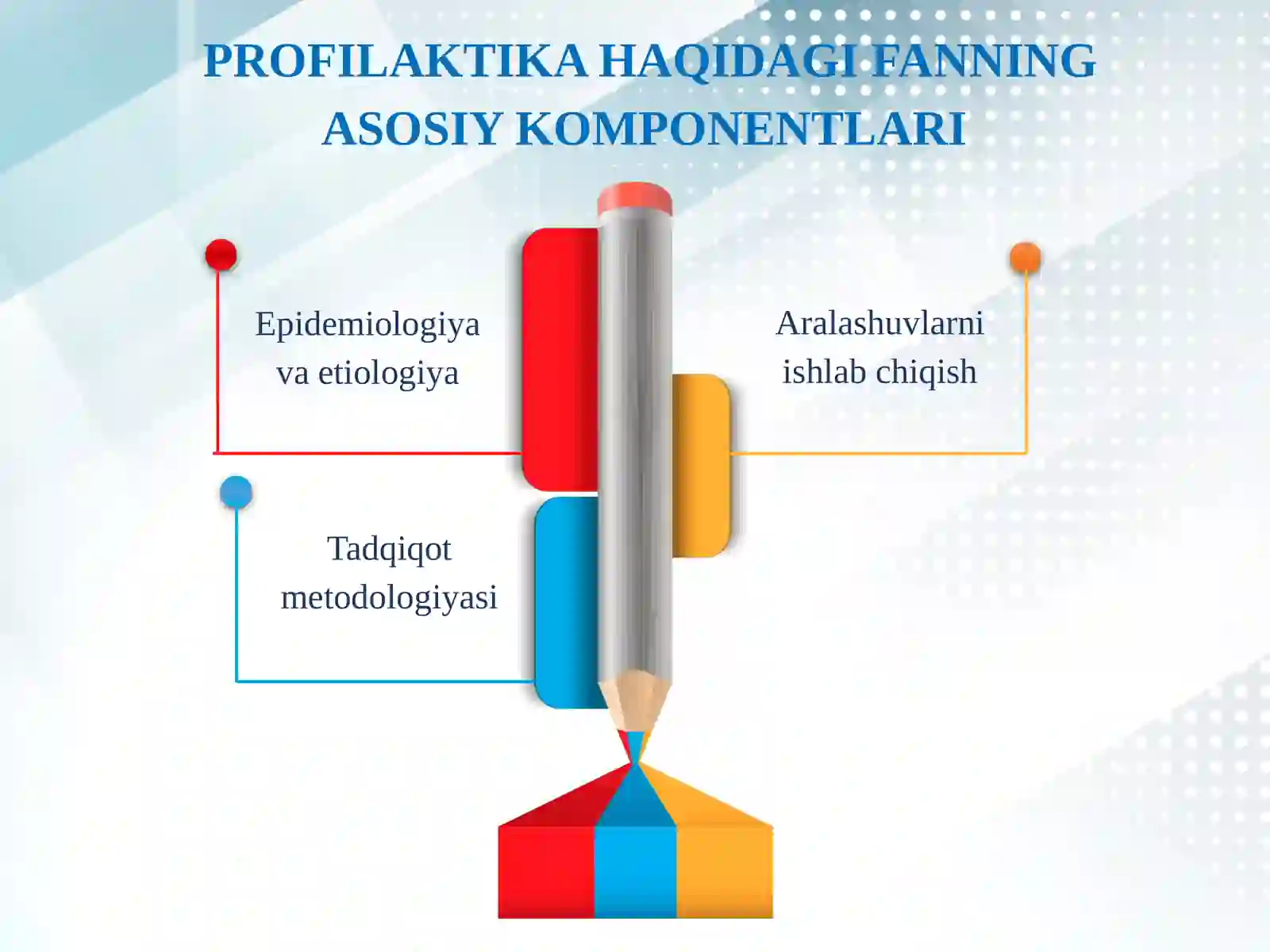 PROFILAKTIKA HAQIDAGI FANNING ASOSIY KOMPONENTLARI

Epidemiologiya va etiologiya

Aralashuvlarni ishlab chiqish

Tadqiqot metodologiyasi